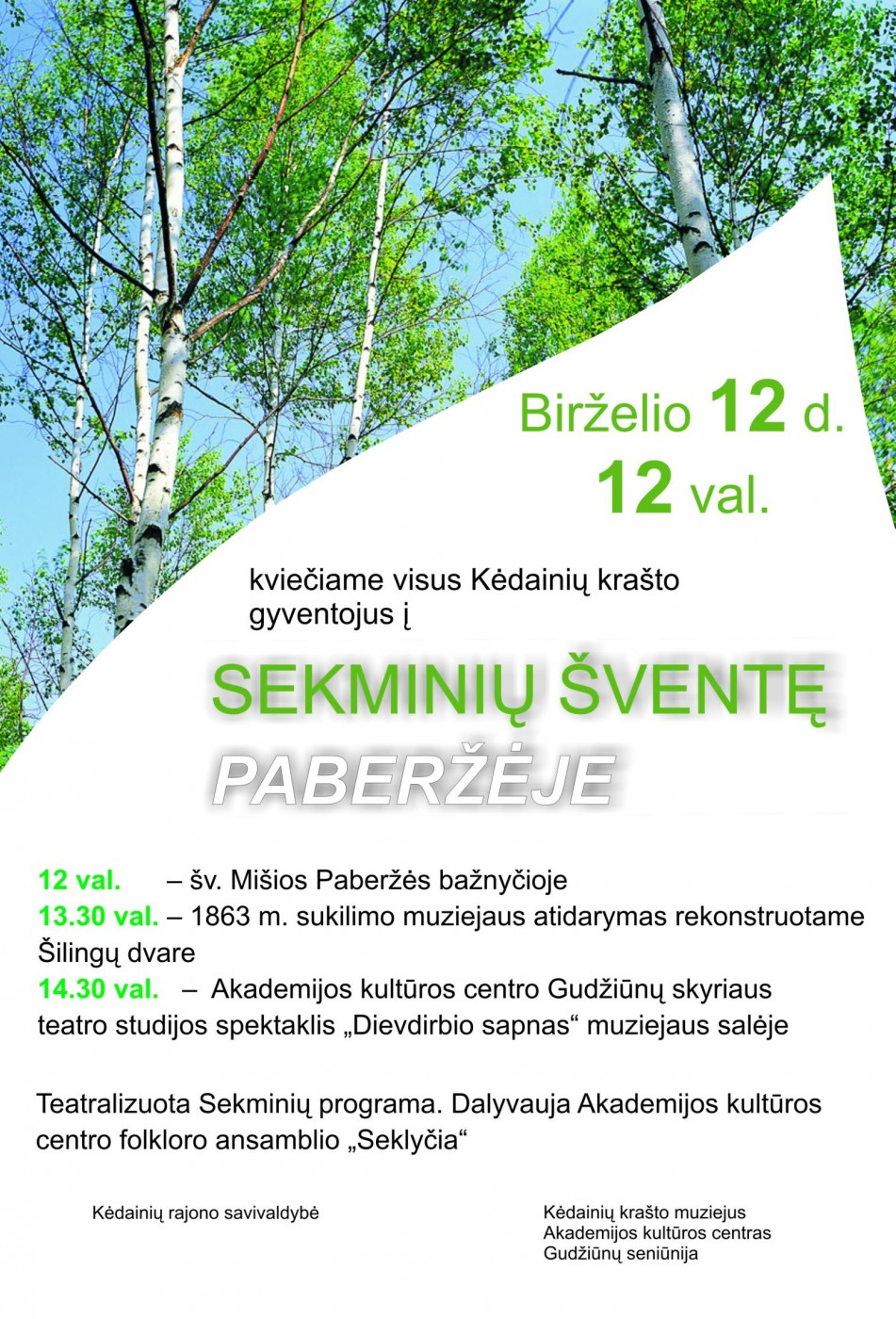 Birželio 12 d.
12 val.

kviečiame visus Kėdainių krašto gyventojus į

SEKMINIŲ ŠVENTĘ
PABERŽĖJE

12 val. – šv. Mišios Paberžės bažnyčioje
13.30 val. – 1863 m. sukilimo muziejaus atidarymas rekonstruotame Šilingų dvare
14.30 val. – Akademijos kultūros centro Gudžiūnų skyriaus teatro studijos spektaklis „Dievdirbio sapnas“ muziejaus salėje

Teatralizuota Sekminių programa. Dalyvauja Akademijos kultūros centro folkloro ansamblio „Seklyčia“

Kėdainių rajono savivaldybė

Kėdainių krašto muziejus
Akademijos kultūros centras
Gudžiūnų seniūnija